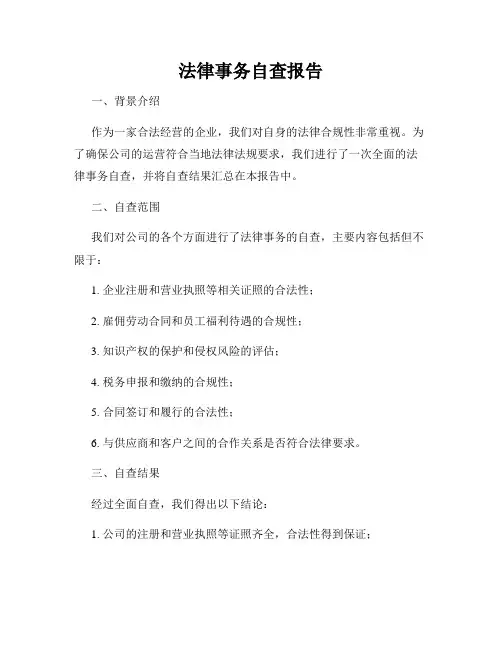 法律事务自查报告

一、背景介绍

作为一家合法经营的企业，我们对自身的法律合规性非常重视。为了确保公司的运营符合当地法律法规要求，我们进行了一次全面的法律事务自查，并将自查结果汇总在本报告中。

二、自查范围

我们对公司的各个方面进行了法律事务的自查，主要内容包括但不限于：

1. 企业注册和营业执照等相关证照的合法性；

2. 雇佣劳动合同和员工福利待遇的合规性；

3. 知识产权的保护和侵权风险的评估；

4. 税务申报和缴纳的合规性；

5. 合同签订和履行的合法性；

6. 与供应商和客户之间的合作关系是否符合法律要求。

三、自查结果

经过全面自查，我们得出以下结论：

1. 公司的注册和营业执照等证照齐全，合法性得到保证；